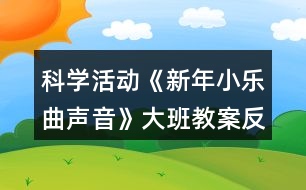 科学活动《新年小乐曲声音》大班教案反